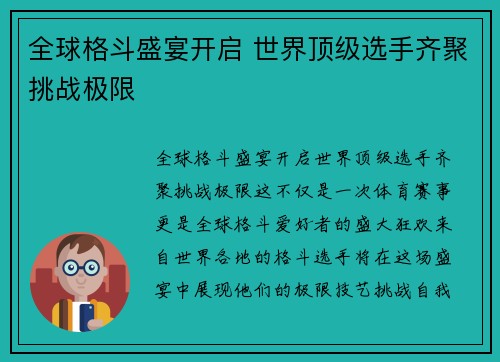 全球格斗盛宴开启 世界顶级选手齐聚挑战极限

全球格斗盛宴开启世界顶级选手齐聚挑战极限这不仅是一次体育赛事更是全球格斗爱好者的盛大狂欢来自世界各地的格斗选手将在这场盛宴中展现他们的极限技艺挑战自我